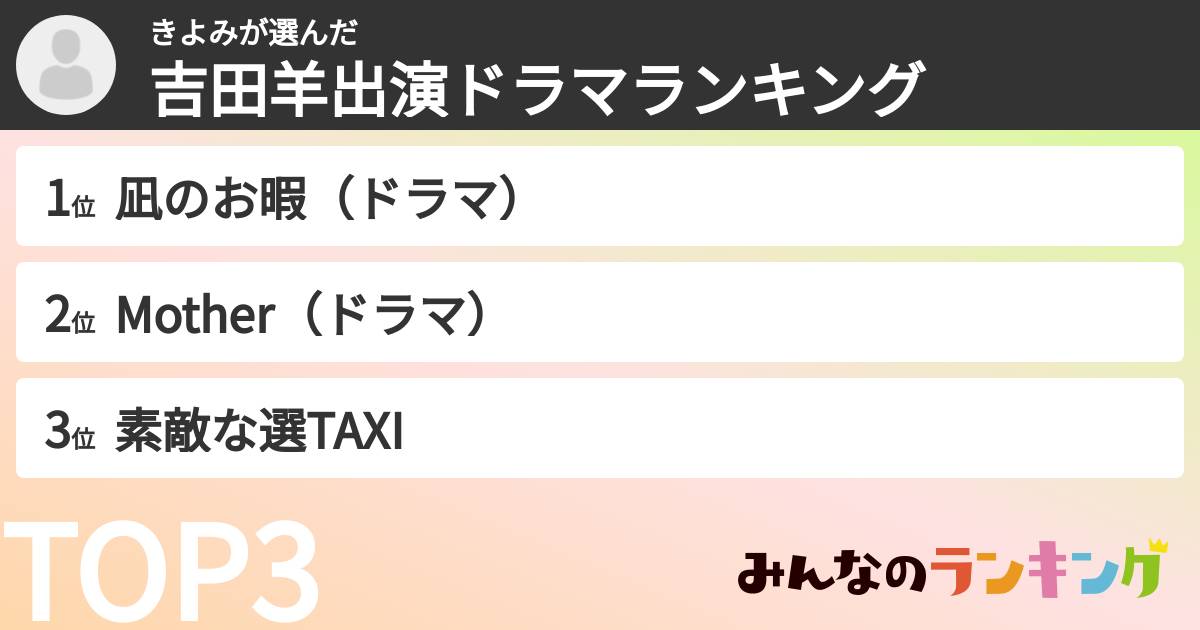 きよみが選んだ
吉田羊出演ドラマランキング

1位 凪のお暇（ドラマ）

2位 Mother（ドラマ）

3位 素敵な選TAXI

TOP3

みんなのランキング